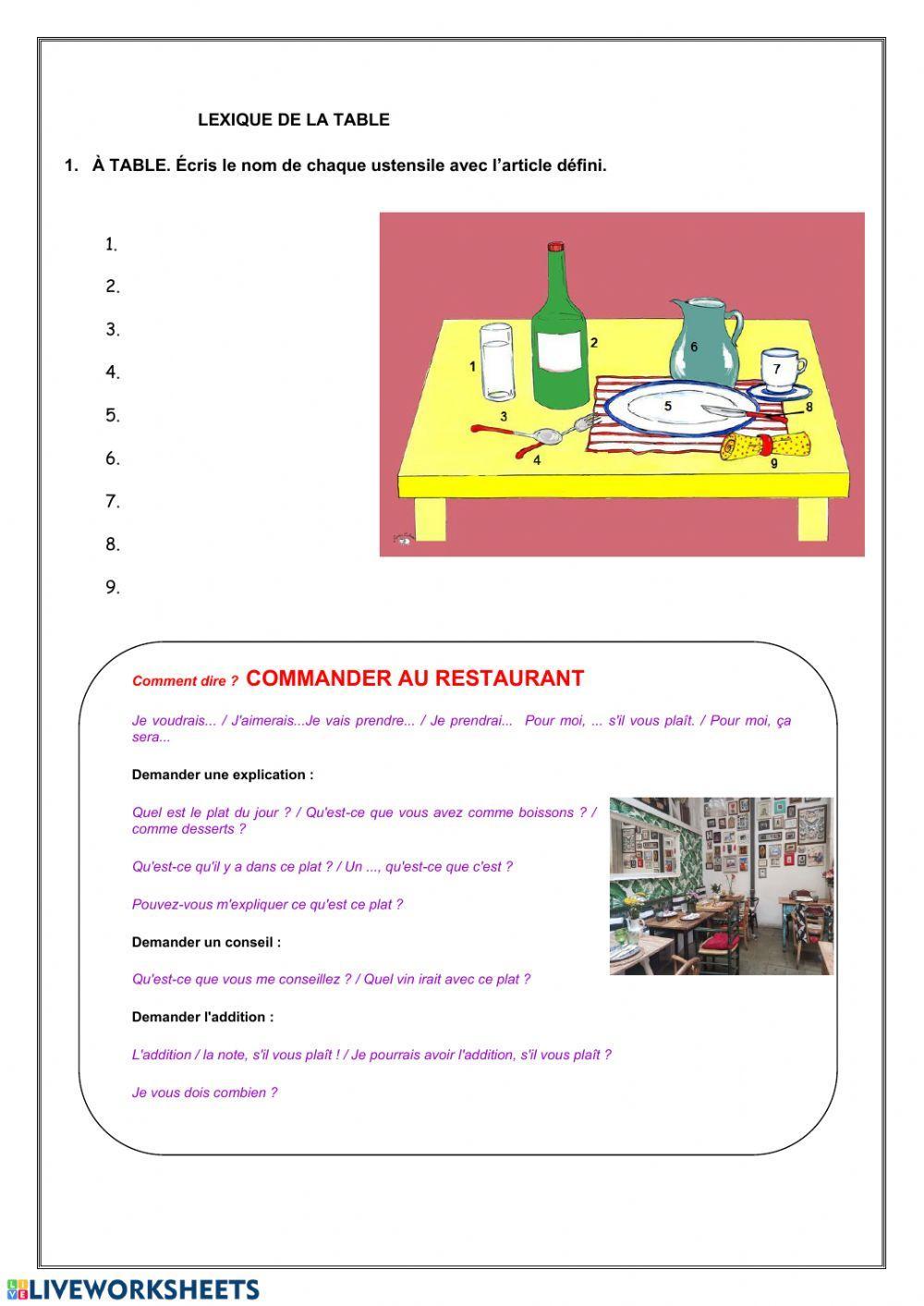 LEXIQUE DE LA TABLE

1. À TABLE. Écris le nom de chaque ustensile avec l'article défini.

1.
2.
3.
4.
5.
6.
7.
8.
9.

1 2 3 4 5 6 7 8 9

Comment dire ? COMMANDER AU RESTAURANT

Je voudrais... / J'aimerais...Je vais prendre... / Je prendrai... Pour moi, ... s'il vous plaît. / Pour moi, ça sera...

Demander une explication :

Quel est le plat du jour ? / Qu'est-ce que vous avez comme boissons ? / comme desserts ?

Qu'est-ce qu'il y a dans ce plat ? / Un ..., qu'est-ce que c'est ?

Pouvez-vous m'expliquer ce qu'est ce plat ?

Demander un conseil :

Qu'est-ce que vous me conseillez ? / Quel vin irait avec ce plat ?

Demander l'addition :

L'addition / la note, s'il vous plaît ! / Je pourrais avoir l'addition, s'il vous plaît ?

Je vous dois combien ?

LIVEWORKSHEETS